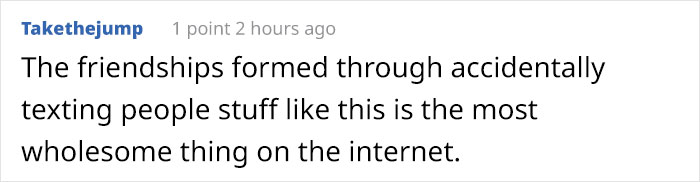 Takethejump 1 point 2 hours ago

The friendships formed through accidentally texting people stuff like this is the most wholesome thing on the internet.